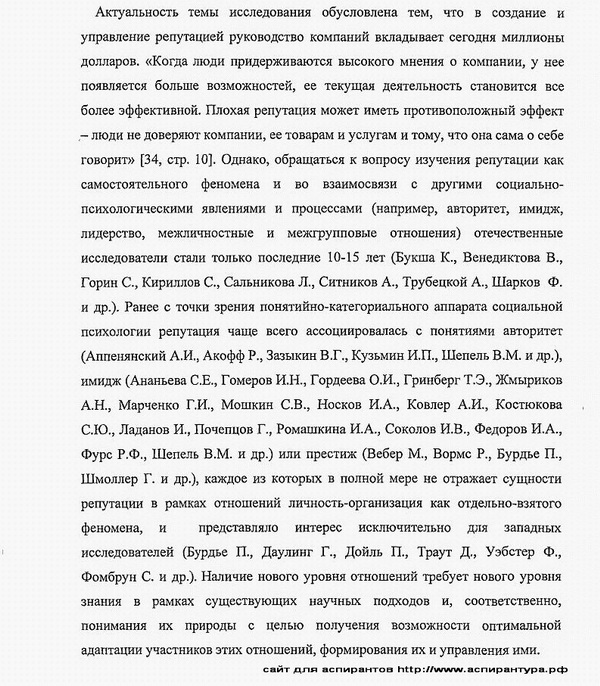 Актуальность темы исследования обусловлена тем, что в создание и управление репутацией руководство компаний вкладывает сегодня миллионы долларов. «Когда люди придерживаются высокого мнения о компании, у нее появляется больше возможностей, ее текущая деятельность становится все более эффективной. Плохая репутация может иметь противоположный эффект – люди не доверяют компании, ее товарам и услугам и тому, что она сама о себе говорит» [34, стр. 10]. Однако, обращаться к вопросу изучения репутации как самостоятельного феномена и во взаимосвязи с другими социально-психологическими явлениями и процессами (например, авторитет, имидж, лидерство, межличностные и межгрупповые отношения) отечественные исследователи стали только последние 10-15 лет (Букша К., Венедиктова В., Горин С., Кириллов С., Сальникова Л., Ситников А., Трубецкой А., Шарков Ф. и др.). Ранее с точки зрения понятийно-категориального аппарата социальной психологии репутация чаще всего ассоциировалась с понятиями авторитет (Аппенянский А.И., Акофф Р., Зазыкин В.Г., Кузьмин И.П., Шепель В.М. и др.), имидж (Ананьева С.Е., Гомеров И.Н., Гордеева О.И., Гринберг Т.Э., Жмыриков А.Н., Марченко Г.И., Мошкин С.В., Носков И.А., Ковлер А.И., Костюкова С.Ю., Ладанов И., Почепцов Г., Ромашкина И.А., Соколов И.В., Федоров И.А., Фурс Р.Ф., Шепель В.М. и др.) или престиж (Вебер М., Вормс Р., Бурдье П., Шмоллер Г. и др.), каждое из которых в полной мере не отражает сущности репутации в рамках отношений личность-организация как отдельно-взятого феномена, и представляло интерес исключительно для западных исследователей (Бурдье П., Даулинг Г., Дойль П., Траут Д., Уэбстер Ф., Фомбрун С. и др.). Наличие нового уровня отношений требует нового уровня знания в рамках существующих научных подходов и, соответственно, понимания их природы с целью получения возможности оптимальной адаптации участников этих отношений, формирования их и управления ими.

сайт для аспирантов http://www.аспирантура.рф